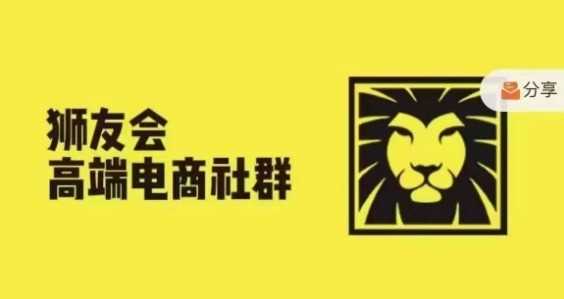 狮友会
高端电商社群

分享